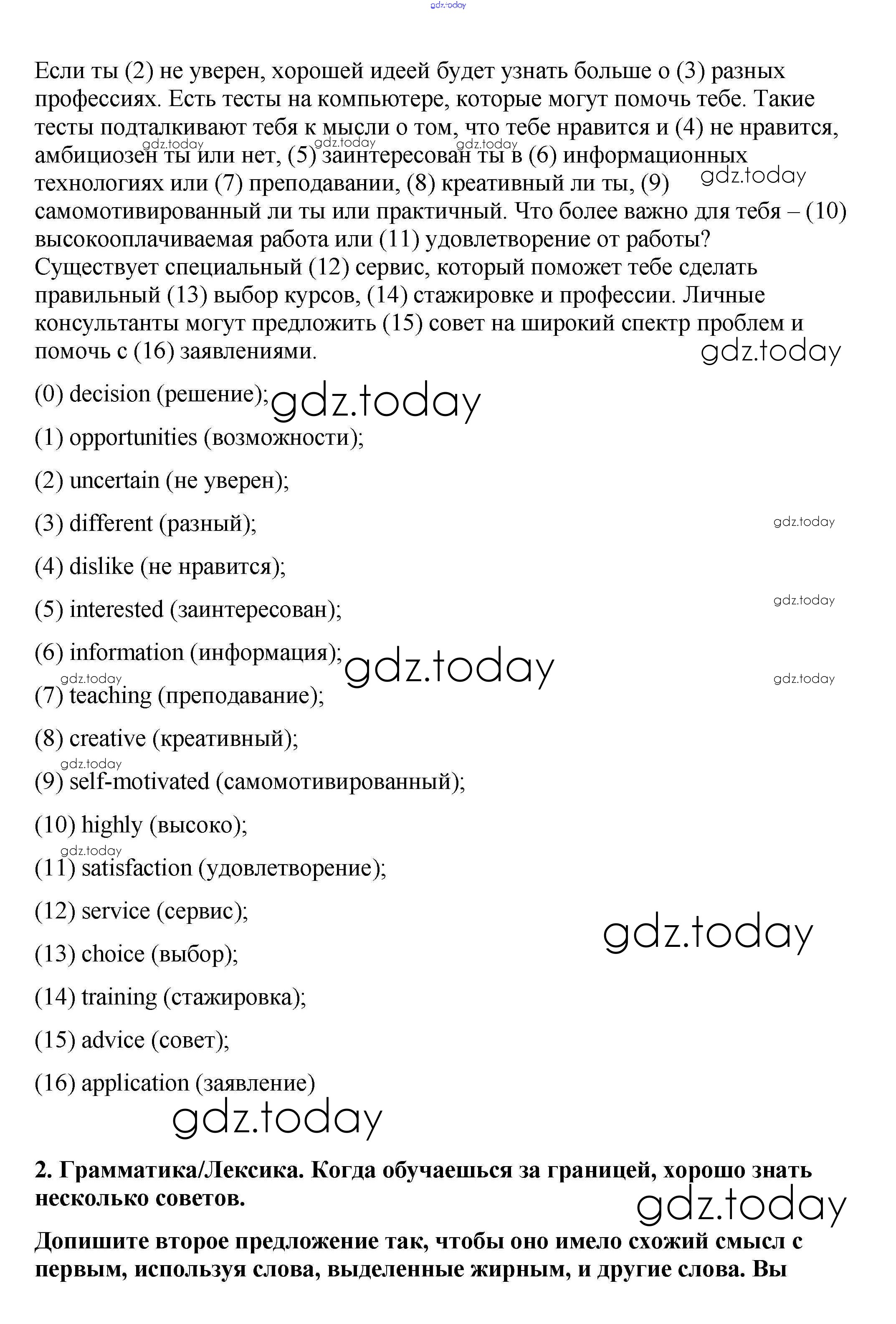 gdz.today

Если ты (2) не уверен, хорошей идеей будет узнать больше о (3) разных профессиях. Есть тесты на компьютере, которые могут помочь тебе. Такие тесты подталкивают тебя к мысли о том, что тебе нравится и (4) не нравится, амбициозен ты или нет, (5) заинтересован ты в (6) информационных технологиях или (7) преподавании, (8) креативный ли ты, (9) самомотивированный ли ты или практичный. Что более важно для тебя – (10) высокооплачиваемая работа или (11) удовлетворение от работы? Существует специальный (12) сервис, который поможет тебе сделать правильный (13) выбор курсов, (14) стажировке и профессии. Личные консультанты могут предложить (15) совет на широкий спектр проблем и помочь с (16) заявлениями.

gdz.today gdz.today gdz.today gdz.today gdz.today

(0) decision (решение);

gdz.today

(1) opportunities (возможности);

(2) uncertain (не уверен);

(3) different (разный);

gdz.today

(4) dislike (не нравится);

(5) interested (заинтересован);

gdz.today

(6) information (информация);

gdz.today gdz.today gdz.today

(7) teaching (преподавание);

(8) creative (креативный);

gdz.today

(9) self-motivated (самомотивированный);

(10) highly (высоко);

gdz.today

(11) satisfaction (удовлетворение);

(12) service (сервис);

gdz.today

(13) choice (выбор);

(14) training (стажировка);

(15) advice (совет);

(16) application (заявление)

gdz.today

2. Грамматика/Лексика. Когда обучаешься за границей, хорошо знать несколько советов.

gdz.today

Допишите второе предложение так, чтобы оно имело схожий смысл с первым, используя слова, выделенные жирным, и другие слова. Вы